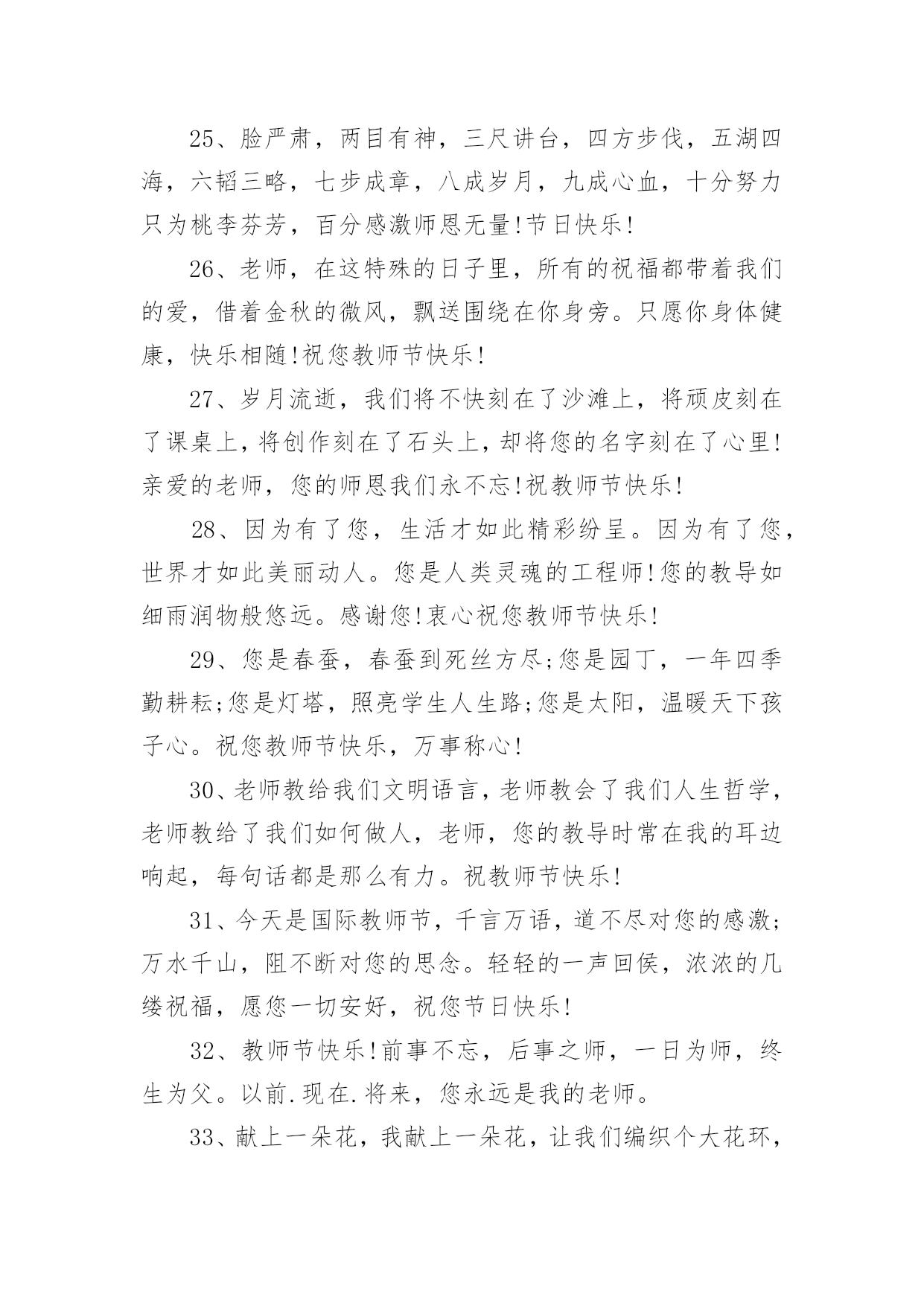 25、脸严肃，两目有神，三尺讲台，四方步伐，五湖四海，六韬三略，七步成章，八成岁月，九成心血，十分努力只为桃李芬芳，百分感激师恩无量!节日快乐!

26、老师，在这特殊的日子里，所有的祝福都带着我们的爱，借着金秋的微风，飘送围绕在你身旁。只愿你身体健康，快乐相随!祝您教师节快乐!

27、岁月流逝，我们将不快刻在了沙滩上，将顽皮刻在了课桌上，将创作刻在了石头上，却将您的名字刻在了心里!亲爱的老师，您的师恩我们永不忘!祝教师节快乐!

28、因为有了您，生活才如此精彩纷呈。因为有了您，世界才如此美丽动人。您是人类灵魂的工程师!您的教导如细雨润物般悠远。感谢您!衷心祝您教师节快乐!

29、您是春蚕，春蚕到死丝方尽;您是园丁，一年四季勤耕耘;您是灯塔，照亮学生人生路;您是太阳，温暖天下孩子心。祝您教师节快乐，万事称心!

30、老师教给我们文明语言，老师教会了我们人生哲学，老师教给了我们如何做人，老师，您的教导时常在我的耳边响起，每句话都是那么有力。祝教师节快乐!

31、今天是国际教师节，千言万语，道不尽对您的感激;万水千山，阻不断对您的思念。轻轻的一声回侯，浓浓的几缕祝福，愿您一切安好，祝您节日快乐!

32、教师节快乐!前事不忘，后事之师，一日为师，终生为父。以前.现在.将来，您永远是我的老师。

33、献上一朵花，我献上一朵花，让我们编织个大花环，